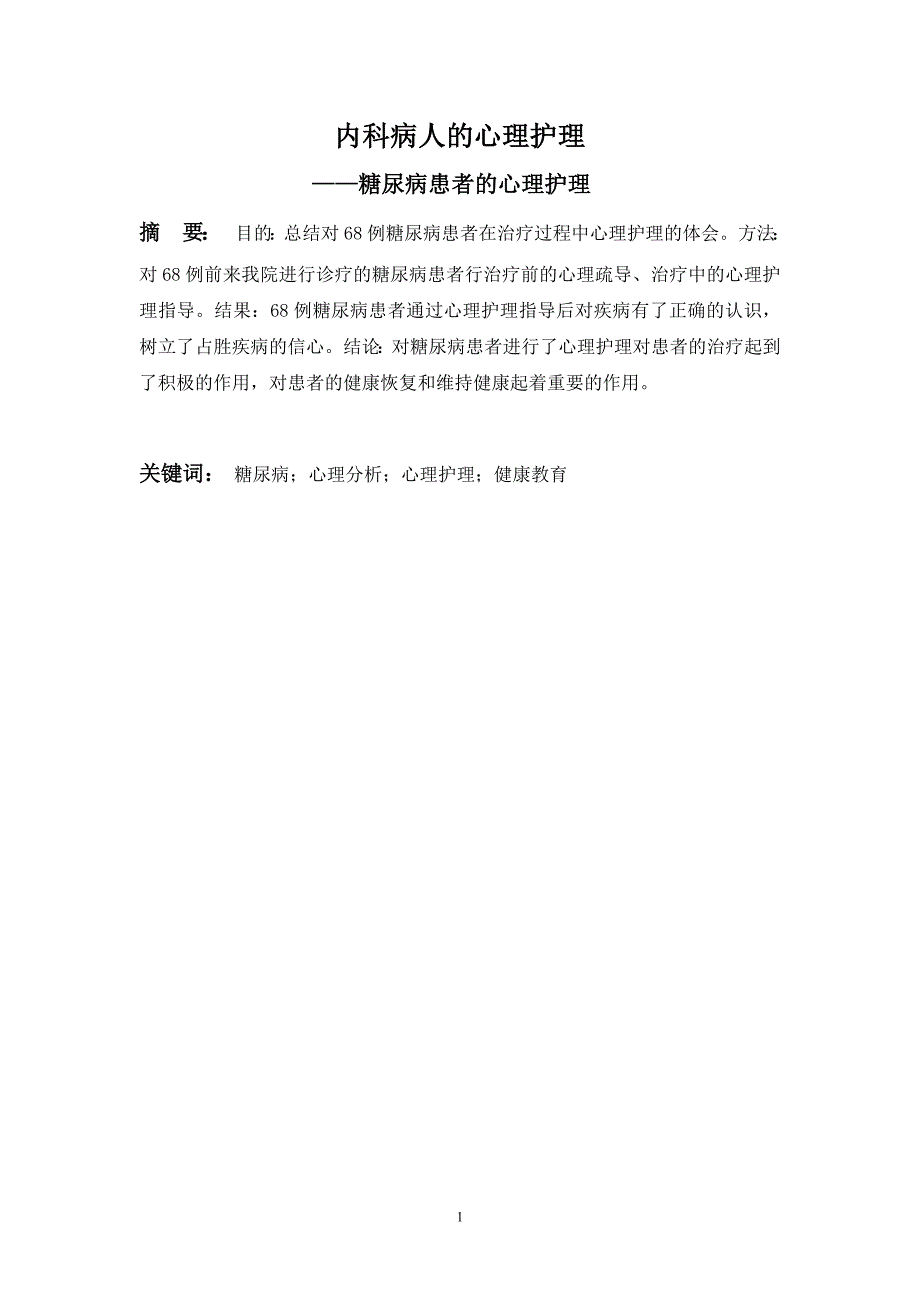 内科病人的心理护理

——糖尿病患者的心理护理

摘　要: 目的: 总结对 68 例糖尿病患者在治疗过程中心理护理的体会。方法: 对 68 例前来我院进行诊疗的糖尿病患者行治疗前的心理疏导、治疗中的心理护理指导。结果：68 例糖尿病患者通过心理护理指导后对疾病有了正确的认识，树立了占胜疾病的信心。结论: 对糖尿病患者进行了心理护理对患者的治疗起到了积极的作用，对患者的健康恢复和维持健康起着重要的作用。

关键词: 糖尿病；心理分析；心理护理；健康教育

1